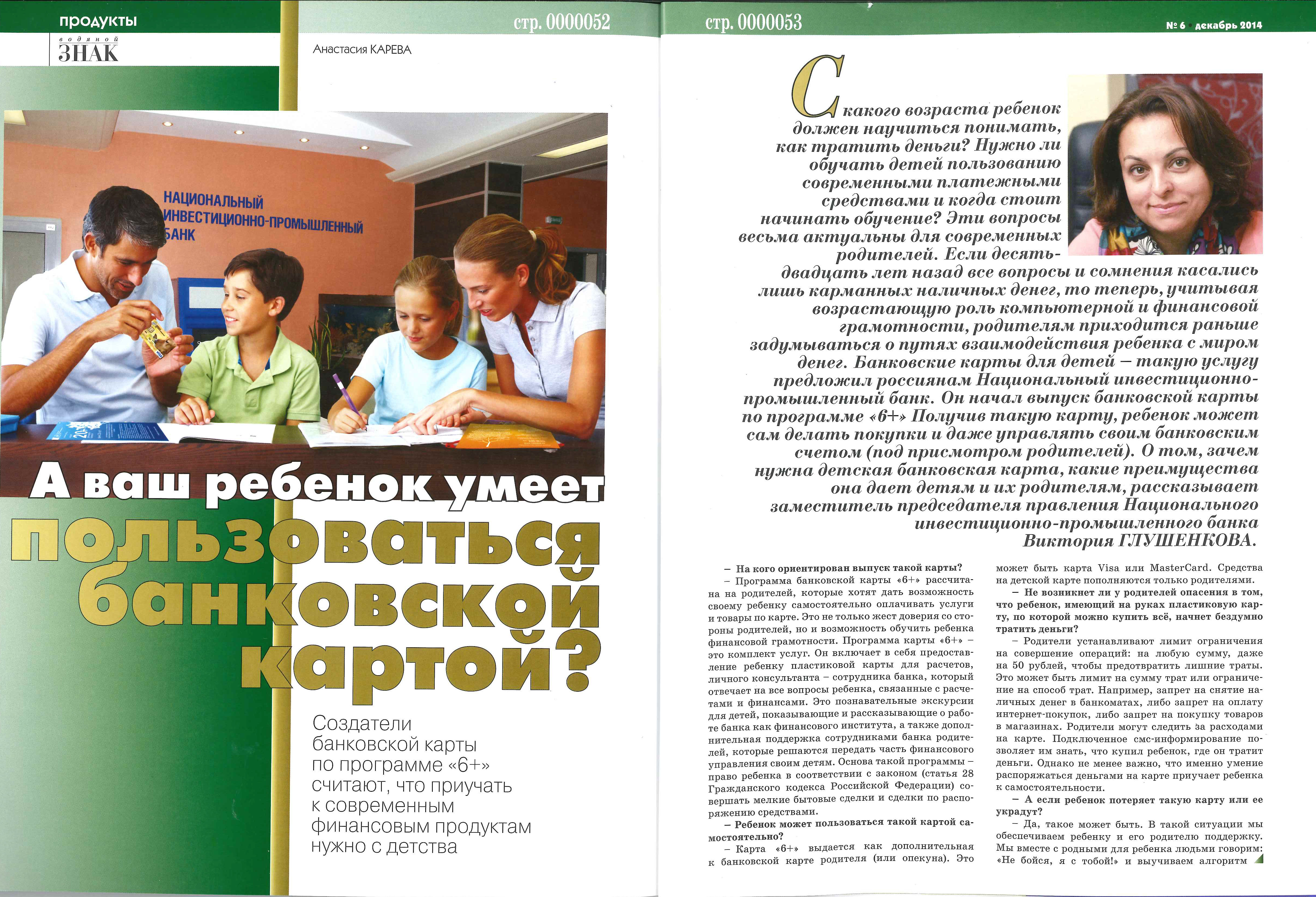 продукты
водяной
ЗНАК

стр. 0000052

Анастасия КАРЕВА

НАЦИОНАЛЬНЫЙ ИНВЕСТИЦИОННО-ПРОМЫШЛЕННЫЙ БАНК

А ваш ребенок умеет пользоваться банковской картой?

Создатели банковской карты по программе «6+» считают, что приучать к современным финансовым продуктам нужно с детства

стр. 0000053

№ 6 декабрь 2014

С какого возраста ребенок должен научиться понимать, как тратить деньги? Нужно ли обучать детей пользованию современными платежными средствами и когда стоит начинать обучение? Эти вопросы весьма актуальны для современных родителей. Если десять-двадцать лет назад все вопросы и сомнения касались лишь карманных наличных денег, то теперь, учитывая возрастающую роль компьютерной и финансовой грамотности, родителям приходится раньше задумываться о путях взаимодействия ребенка с миром денег. Банковские карты для детей – такую услугу предложил россиянам Национальный инвестиционно-промышленный банк. Он начал выпуск банковской карты по программе «6+» Получив такую карту, ребенок может сам делать покупки и даже управлять своим банковским счетом (под присмотром родителей). О том, зачем нужна детская банковская карта, какие преимущества она дает детям и их родителям, рассказывает заместитель председателя правления Национального инвестиционно-промышленного банка Виктория ГЛУШЕНКОВА.

– На кого ориентирован выпуск такой карты?

– Программа банковской карты «6+» рассчитана на родителей, которые хотят дать возможность своему ребенку самостоятельно оплачивать услуги и товары по карте. Это не только жест доверия со стороны родителей, но и возможность обучить ребенка финансовой грамотности. Программа карты «6+» – это комплект услуг. Он включает в себя предоставление ребенку пластиковой карты для расчетов, личного консультанта – сотрудника банка, который отвечает на все вопросы ребенка, связанные с расчетами и финансами. Это познавательные экскурсии для детей, показывающие и рассказывающие о работе банка как финансового института, а также дополнительная поддержка сотрудниками банка родителей, которые решаются передать часть финансового управления своим детям. Основа такой программы – право ребенка в соответствии с законом (статья 28 Гражданского кодекса Российской Федерации) совершать мелкие бытовые сделки и сделки по распоряжению средствами.

– Ребенок может пользоваться такой картой самостоятельно?

– Карта «6+» выдается как дополнительная к банковской карте родителя (или опекуна). Это может быть карта Visa или MasterCard. Средства на детской карте пополняются только родителями.

– Не возникнет ли у родителей опасения в том, что ребенок, имеющий на руках пластиковую карту, по которой можно купить всё, начнет бездумно тратить деньги?

– Родители устанавливают лимит ограничения на совершение операций: на любую сумму, даже на 50 рублей, чтобы предотвратить лишние траты. Это может быть лимит на сумму трат или ограничение на способ трат. Например, запрет на снятие наличных денег в банкоматах, либо запрет на оплату интернет-покупок, либо запрет на покупку товаров в магазинах. Родители могут следить за расходами на карте. Подключенное смс-информирование позволяет им знать, что купил ребенок, где он тратит деньги. Однако не менее важно, что именно умение распоряжаться деньгами на карте приучает ребенка к самостоятельности.

– А если ребенок потеряет такую карту или ее украдут?

– Да, такое может быть. В такой ситуации мы обеспечиваем ребенку и его родителю поддержку. Мы вместе с родными для ребенка людьми говорим: «Не бойся, я с тобой!» и выучиваем алгоритм